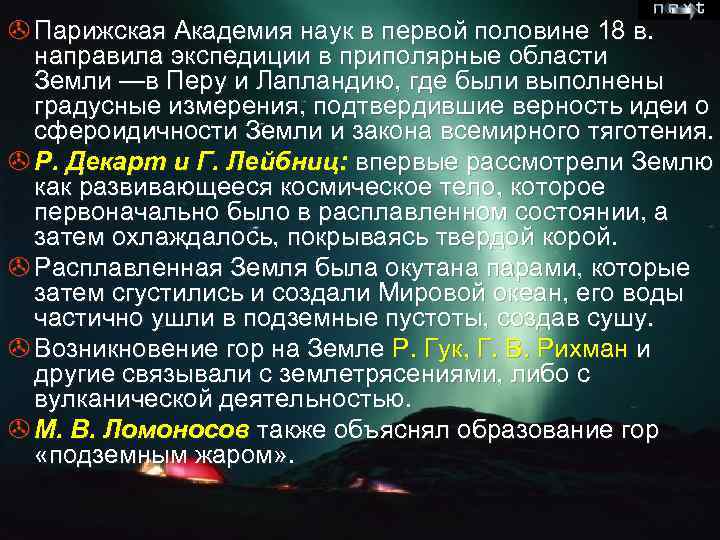 next

Парижская Академия наук в первой половине 18 в. направила экспедиции в приполярные области Земли —в Перу и Лапландию, где были выполнены градусные измерения, подтвердившие верность идеи о сфероидичности Земли и закона всемирного тяготения.

Р. Декарт и Г. Лейбниц: впервые рассмотрели Землю как развивающееся космическое тело, которое первоначально было в расплавленном состоянии, а затем охлаждалось, покрываясь твердой корой.

Расплавленная Земля была окутана парами, которые затем сгустились и создали Мировой океан, его воды частично ушли в подземные пустоты, создав сушу.

Возникновение гор на Земле Р. Гук, Г. В. Рихман и другие связывали с землетрясениями, либо с вулканической деятельностью.

М. В. Ломоносов также объяснял образование гор «подземным жаром».